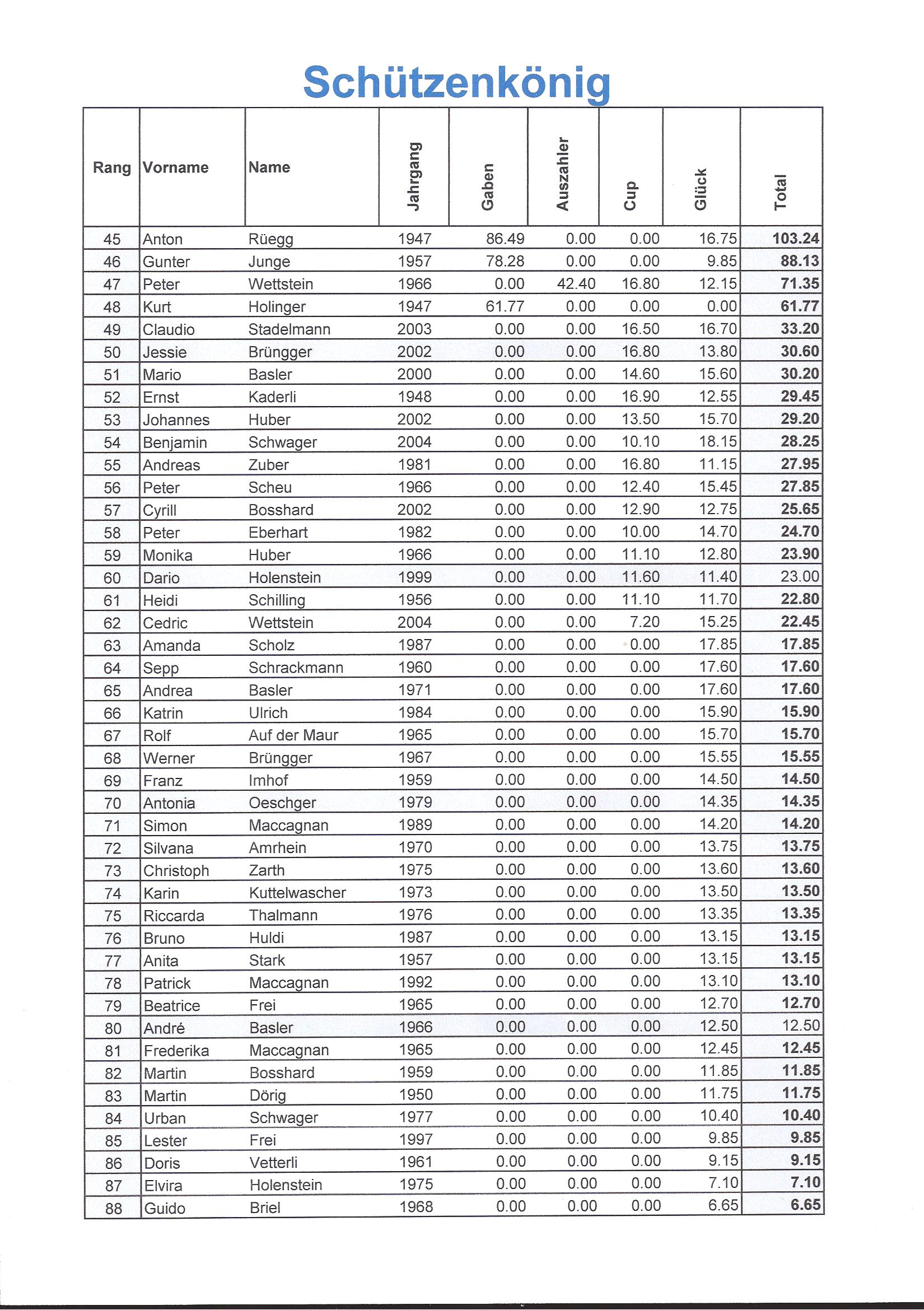 Schützenkönig

| Rang | Vorname | Name | Jahrgang | Gaben | Auszahler | Cup | Glück | Total |
|---|---|---|---|---|---|---|---|---|
| 45 | Anton | Rüegg | 1947 | 86.49 | 0.00 | 0.00 | 16.75 | 103.24 |
| 46 | Gunter | Junge | 1957 | 78.28 | 0.00 | 0.00 | 9.85 | 88.13 |
| 47 | Peter | Wettstein | 1966 | 0.00 | 42.40 | 16.80 | 12.15 | 71.35 |
| 48 | Kurt | Holinger | 1947 | 61.77 | 0.00 | 0.00 | 0.00 | 61.77 |
| 49 | Claudio | Stadelmann | 2003 | 0.00 | 0.00 | 16.50 | 16.70 | 33.20 |
| 50 | Jessie | Brüngger | 2002 | 0.00 | 0.00 | 16.80 | 13.80 | 30.60 |
| 51 | Mario | Basler | 2000 | 0.00 | 0.00 | 14.60 | 15.60 | 30.20 |
| 52 | Ernst | Kaderli | 1948 | 0.00 | 0.00 | 16.90 | 12.55 | 29.45 |
| 53 | Johannes | Huber | 2002 | 0.00 | 0.00 | 13.50 | 15.70 | 29.20 |
| 54 | Benjamin | Schwager | 2004 | 0.00 | 0.00 | 10.10 | 18.15 | 28.25 |
| 55 | Andreas | Zuber | 1981 | 0.00 | 0.00 | 16.80 | 11.15 | 27.95 |
| 56 | Peter | Scheu | 1966 | 0.00 | 0.00 | 12.40 | 15.45 | 27.85 |
| 57 | Cyrill | Bosshard | 2002 | 0.00 | 0.00 | 12.90 | 12.75 | 25.65 |
| 58 | Peter | Eberhart | 1982 | 0.00 | 0.00 | 10.00 | 14.70 | 24.70 |
| 59 | Monika | Huber | 1966 | 0.00 | 0.00 | 11.10 | 12.80 | 23.90 |
| 60 | Dario | Holenstein | 1999 | 0.00 | 0.00 | 11.60 | 11.40 | 23.00 |
| 61 | Heidi | Schilling | 1956 | 0.00 | 0.00 | 11.10 | 11.70 | 22.80 |
| 62 | Cedric | Wettstein | 2004 | 0.00 | 0.00 | 7.20 | 15.25 | 22.45 |
| 63 | Amanda | Scholz | 1987 | 0.00 | 0.00 | 0.00 | 17.85 | 17.85 |
| 64 | Sepp | Schrackmann | 1960 | 0.00 | 0.00 | 0.00 | 17.60 | 17.60 |
| 65 | Andrea | Basler | 1971 | 0.00 | 0.00 | 0.00 | 17.60 | 17.60 |
| 66 | Katrin | Ulrich | 1984 | 0.00 | 0.00 | 0.00 | 15.90 | 15.90 |
| 67 | Rolf | Auf der Maur | 1965 | 0.00 | 0.00 | 0.00 | 15.70 | 15.70 |
| 68 | Werner | Brüngger | 1967 | 0.00 | 0.00 | 0.00 | 15.55 | 15.55 |
| 69 | Franz | Imhof | 1959 | 0.00 | 0.00 | 0.00 | 14.50 | 14.50 |
| 70 | Antonia | Oeschger | 1979 | 0.00 | 0.00 | 0.00 | 14.35 | 14.35 |
| 71 | Simon | Maccagnan | 1989 | 0.00 | 0.00 | 0.00 | 14.20 | 14.20 |
| 72 | Silvana | Amrhein | 1970 | 0.00 | 0.00 | 0.00 | 13.75 | 13.75 |
| 73 | Christoph | Zarth | 1975 | 0.00 | 0.00 | 0.00 | 13.60 | 13.60 |
| 74 | Karin | Kuttelwascher | 1973 | 0.00 | 0.00 | 0.00 | 13.50 | 13.50 |
| 75 | Riccarda | Thalmann | 1976 | 0.00 | 0.00 | 0.00 | 13.35 | 13.35 |
| 76 | Bruno | Huldi | 1987 | 0.00 | 0.00 | 0.00 | 13.15 | 13.15 |
| 77 | Anita | Stark | 1957 | 0.00 | 0.00 | 0.00 | 13.15 | 13.15 |
| 78 | Patrick | Maccagnan | 1992 | 0.00 | 0.00 | 0.00 | 13.10 | 13.10 |
| 79 | Beatrice | Frei | 1965 | 0.00 | 0.00 | 0.00 | 12.70 | 12.70 |
| 80 | André | Basler | 1966 | 0.00 | 0.00 | 0.00 | 12.50 | 12.50 |
| 81 | Frederika | Maccagnan | 1965 | 0.00 | 0.00 | 0.00 | 12.45 | 12.45 |
| 82 | Martin | Bosshard | 1959 | 0.00 | 0.00 | 0.00 | 11.85 | 11.85 |
| 83 | Martin | Dörig | 1950 | 0.00 | 0.00 | 0.00 | 11.75 | 11.75 |
| 84 | Urban | Schwager | 1977 | 0.00 | 0.00 | 0.00 | 10.40 | 10.40 |
| 85 | Lester | Frei | 1997 | 0.00 | 0.00 | 0.00 | 9.85 | 9.85 |
| 86 | Doris | Vetterli | 1961 | 0.00 | 0.00 | 0.00 | 9.15 | 9.15 |
| 87 | Elvira | Holenstein | 1975 | 0.00 | 0.00 | 0.00 | 7.10 | 7.10 |
| 88 | Guido | Briel | 1968 | 0.00 | 0.00 | 0.00 | 6.65 | 6.65 |